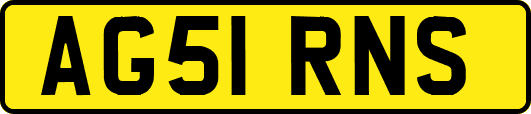 AG51 RNS